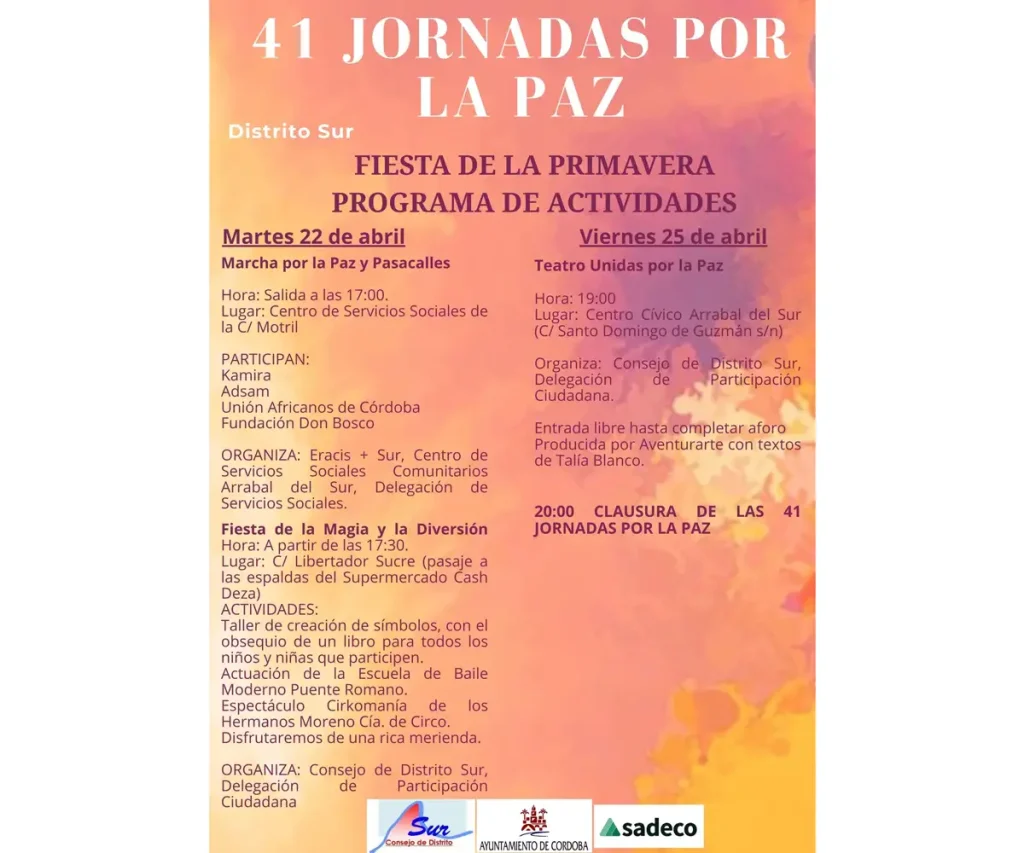 41 JORNADAS POR LA PAZ

Distrito Sur

FIESTA DE LA PRIMAVERA
PROGRAMA DE ACTIVIDADES

Martes 22 de abril

Marcha por la Paz y Pasacalles

Hora: Salida a las 17:00.
Lugar: Centro de Servicios Sociales de la C/ Motril

PARTICIPAN:
Kamira
Adsam
Unión Africanos de Córdoba
Fundación Don Bosco

ORGANIZA: Eracis + Sur, Centro de Servicios Sociales Comunitarios Arrabal del Sur, Delegación de Servicios Sociales.

Fiesta de la Magia y la Diversión
Hora: A partir de las 17:30.
Lugar: C/ Libertador Sucre (pasaje a las espaldas del Supermercado Cash Deza)
ACTIVIDADES:
Taller de creación de símbolos, con el obsequio de un libro para todos los niños y niñas que participen.
Actuación de la Escuela de Baile Moderno Puente Romano.
Espectáculo Cirkomanía de los Hermanos Moreno Cía. de Circo.
Disfrutaremos de una rica merienda.

ORGANIZA: Consejo de Distrito Sur, Delegación de Participación Ciudadana

Viernes 25 de abril

Teatro Unidas por la Paz

Hora: 19:00
Lugar: Centro Cívico Arrabal del Sur (C/ Santo Domingo de Guzmán s/n)

Organiza: Consejo de Distrito Sur, Delegación de Participación Ciudadana.

Entrada libre hasta completar aforo
Producida por Aventurarte con textos de Talía Blanco.

20:00 CLAUSURA DE LAS 41 JORNADAS POR LA PAZ

Sur
Consejo de Distrito

AYUNTAMIENTO DE CORDOBA

sadeco